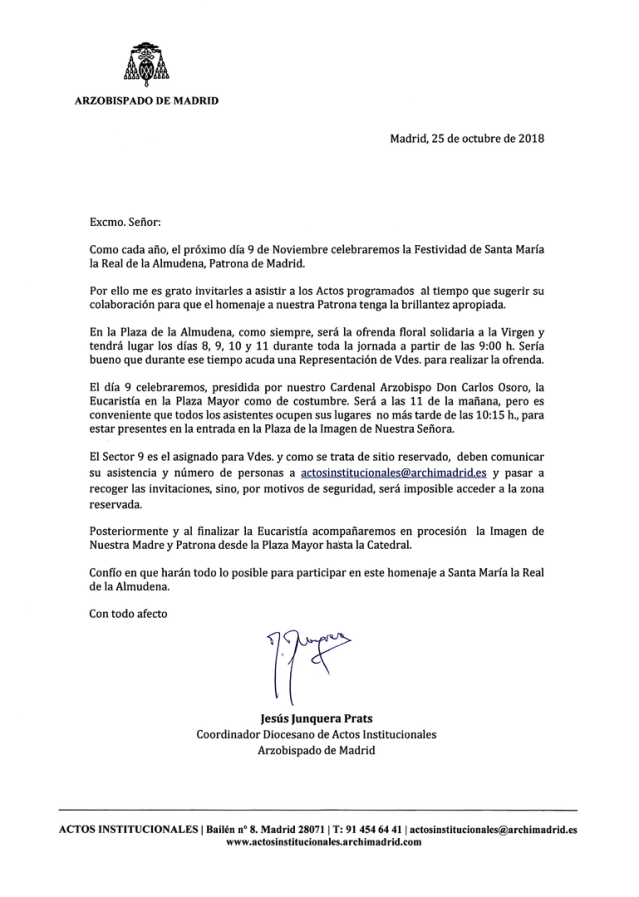 ARZOBISPADO DE MADRID

Madrid, 25 de octubre de 2018

Excmo. Señor:

Como cada año, el próximo día 9 de Noviembre celebraremos la Festividad de Santa María la Real de la Almudena, Patrona de Madrid.

Por ello me es grato invitarles a asistir a los Actos programados al tiempo que sugerir su colaboración para que el homenaje a nuestra Patrona tenga la brillantez apropiada.

En la Plaza de la Almudena, como siempre, será la ofrenda floral solidaria a la Virgen y tendrá lugar los días 8, 9, 10 y 11 durante toda la jornada a partir de las 9:00 h. Sería bueno que durante ese tiempo acuda una Representación de Vdes. para realizar la ofrenda.

El día 9 celebraremos, presidida por nuestro Cardenal Arzobispo Don Carlos Osoro, la Eucaristía en la Plaza Mayor como de costumbre. Será a las 11 de la mañana, pero es conveniente que todos los asistentes ocupen sus lugares no más tarde de las 10:15 h., para estar presentes en la entrada en la Plaza de la Imagen de Nuestra Señora.

El Sector 9 es el asignado para Vdes. y como se trata de sitio reservado, deben comunicar su asistencia y número de personas a actosinstitucionales@archimadrid.es y pasar a recoger las invitaciones, sino, por motivos de seguridad, será imposible acceder a la zona reservada.

Posteriormente y al finalizar la Eucaristía acompañaremos en procesión la Imagen de Nuestra Madre y Patrona desde la Plaza Mayor hasta la Catedral.

Confío en que harán todo lo posible para participar en este homenaje a Santa María la Real de la Almudena.

Con todo afecto

J. Junquera

Jesús Junquera Prats
Coordinador Diocesano de Actos Institucionales
Arzobispado de Madrid

ACTOS INSTITUCIONALES | Bailén nº 8. Madrid 28071 | T: 91 454 64 41 | actosinstitucionales@archimadrid.es
www.actosinstitucionales.archimadrid.com